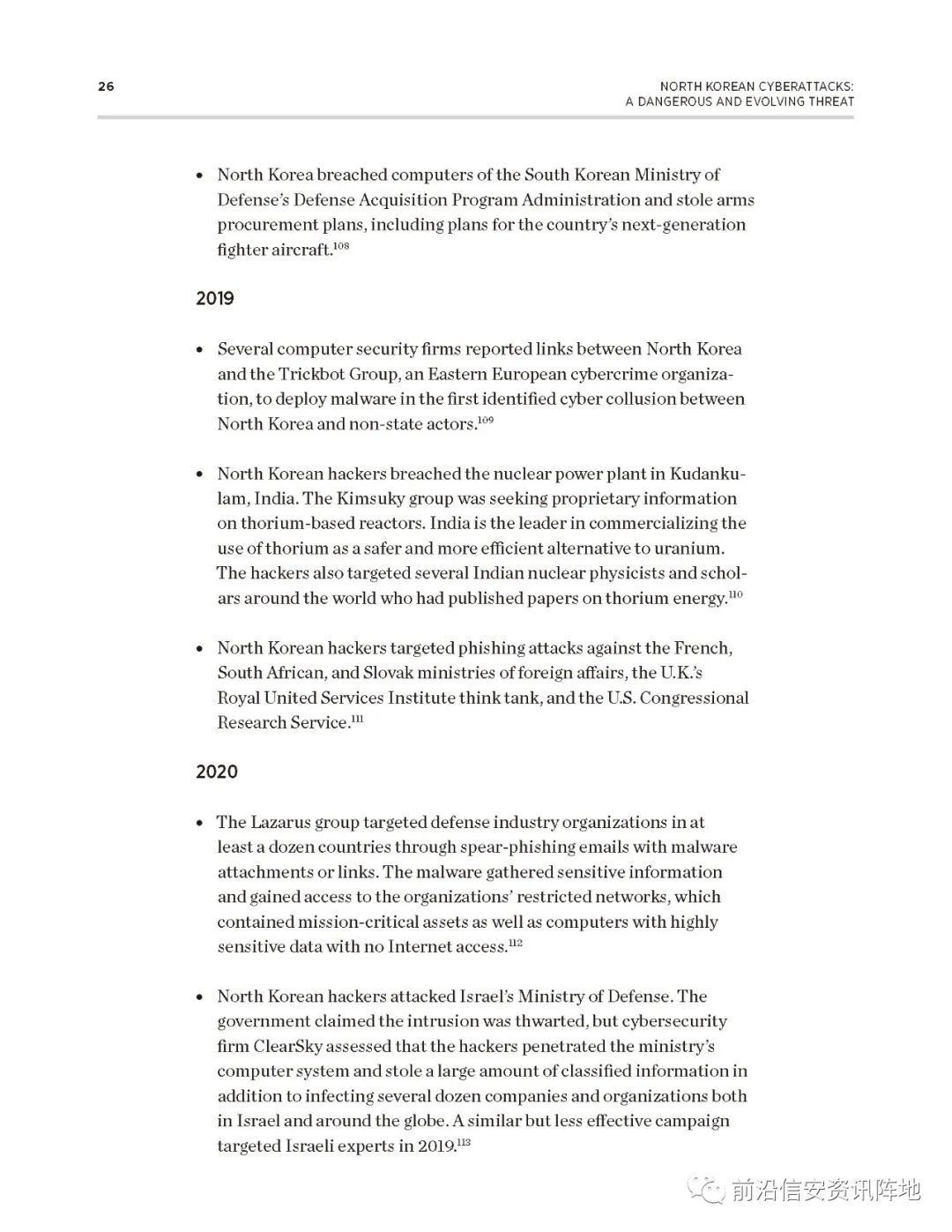 26

NORTH KOREAN CYBERATTACKS: A DANGEROUS AND EVOLVING THREAT

• North Korea breached computers of the South Korean Ministry of Defense's Defense Acquisition Program Administration and stole arms procurement plans, including plans for the country's next-generation fighter aircraft.$^{108}$

2019

• Several computer security firms reported links between North Korea and the Trickbot Group, an Eastern European cybercrime organization, to deploy malware in the first identified cyber collusion between North Korea and non-state actors.$^{109}$

• North Korean hackers breached the nuclear power plant in Kudankulam, India. The Kimsuky group was seeking proprietary information on thorium-based reactors. India is the leader in commercializing the use of thorium as a safer and more efficient alternative to uranium. The hackers also targeted several Indian nuclear physicists and scholars around the world who had published papers on thorium energy.$^{110}$

• North Korean hackers targeted phishing attacks against the French, South African, and Slovak ministries of foreign affairs, the U.K.'s Royal United Services Institute think tank, and the U.S. Congressional Research Service.$^{111}$

2020

• The Lazarus group targeted defense industry organizations in at least a dozen countries through spear-phishing emails with malware attachments or links. The malware gathered sensitive information and gained access to the organizations' restricted networks, which contained mission-critical assets as well as computers with highly sensitive data with no Internet access.$^{112}$

• North Korean hackers attacked Israel's Ministry of Defense. The government claimed the intrusion was thwarted, but cybersecurity firm ClearSky assessed that the hackers penetrated the ministry's computer system and stole a large amount of classified information in addition to infecting several dozen companies and organizations both in Israel and around the globe. A similar but less effective campaign targeted Israeli experts in 2019.$^{113}$

前沿信安资讯阵地